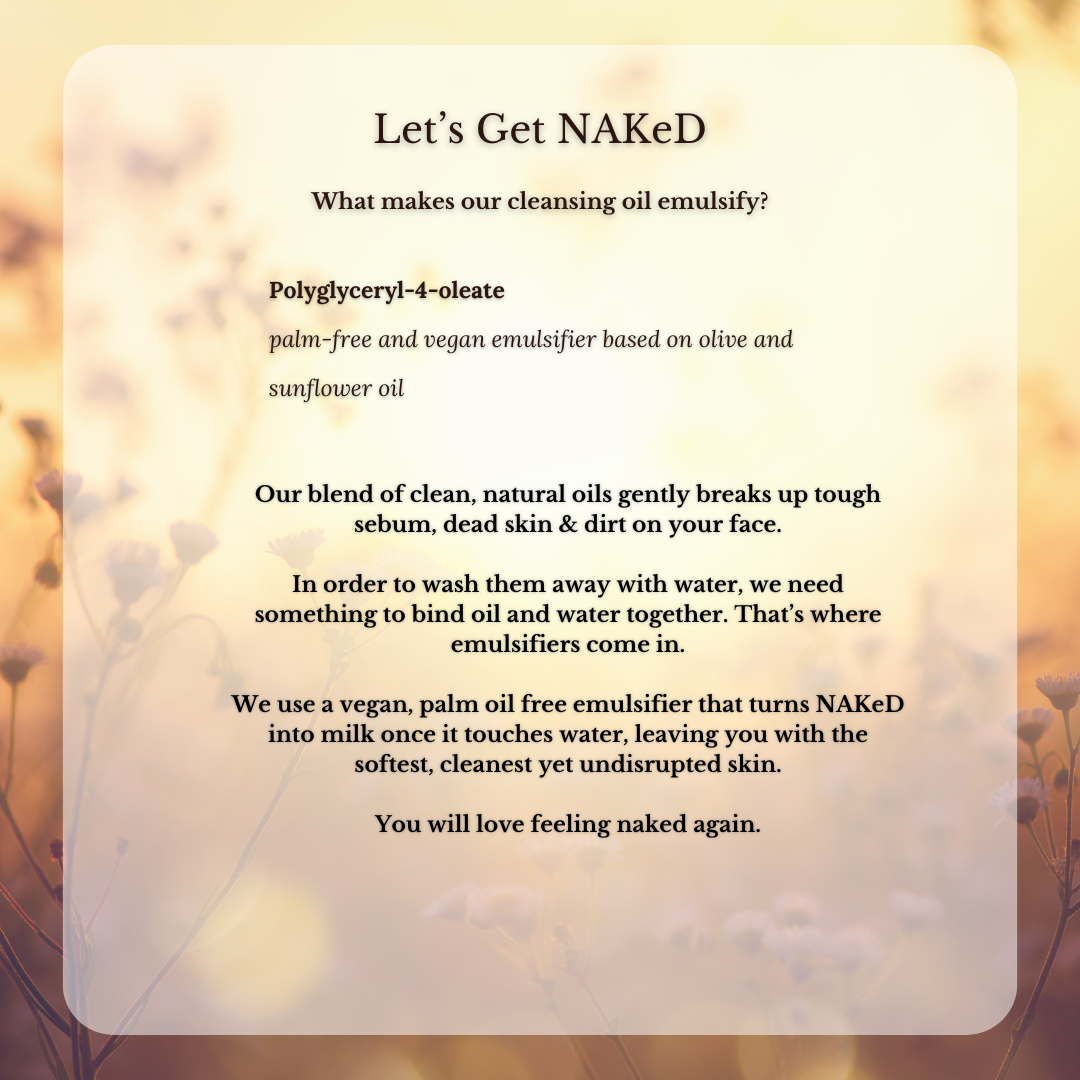 Let's Get NAKeD

What makes our cleansing oil emulsify?

Polyglyceryl-4-oleate

palm-free and vegan emulsifier based on olive and sunflower oil

Our blend of clean, natural oils gently breaks up tough sebum, dead skin & dirt on your face.

In order to wash them away with water, we need something to bind oil and water together. That's where emulsifiers come in.

We use a vegan, palm oil free emulsifier that turns NAKeD into milk once it touches water, leaving you with the softest, cleanest yet undisrupted skin.

You will love feeling naked again.